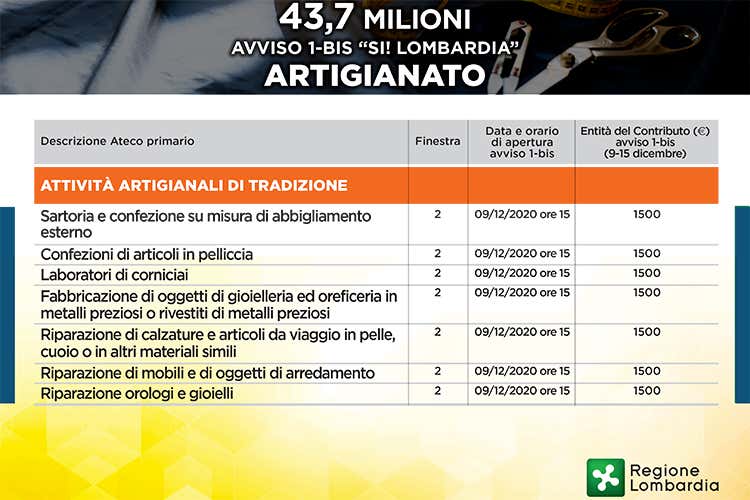 43,7 MILIONI
AVVISO 1-BIS "SI! LOMBARDIA"
ARTIGIANATO

| Descrizione Ateco primario | Finestra | Data e orario di apertura avviso 1-bis | Entità del Contributo (€) avviso 1-bis (9-15 dicembre) |
|---|---|---|---|
| ATTIVITÀ ARTIGIANALI DI TRADIZIONE | | | |
| Sartoria e confezione su misura di abbigliamento esterno | 2 | 09/12/2020 ore 15 | 1500 |
| Confezioni di articoli in pelliccia | 2 | 09/12/2020 ore 15 | 1500 |
| Laboratori di corniciai | 2 | 09/12/2020 ore 15 | 1500 |
| Fabbricazione di oggetti di gioielleria ed oreficeria in metalli preziosi o rivestiti di metalli preziosi | 2 | 09/12/2020 ore 15 | 1500 |
| Riparazione di calzature e articoli da viaggio in pelle, cuoio o in altri materiali simili | 2 | 09/12/2020 ore 15 | 1500 |
| Riparazione di mobili e di oggetti di arredamento | 2 | 09/12/2020 ore 15 | 1500 |
| Riparazione orologi e gioielli | 2 | 09/12/2020 ore 15 | 1500 |

Regione Lombardia